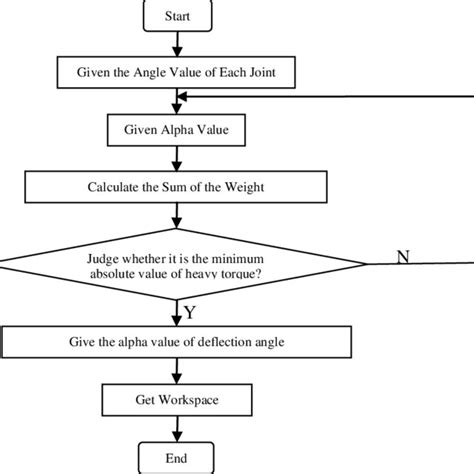 Start

Given the Angle Value of Each Joint

Given Alpha Value

Calculate the Sum of the Weight

Judge whether it is the minimum absolute value of heavy torque?

N

Y

Give the alpha value of deflection angle

Get Workspace

End